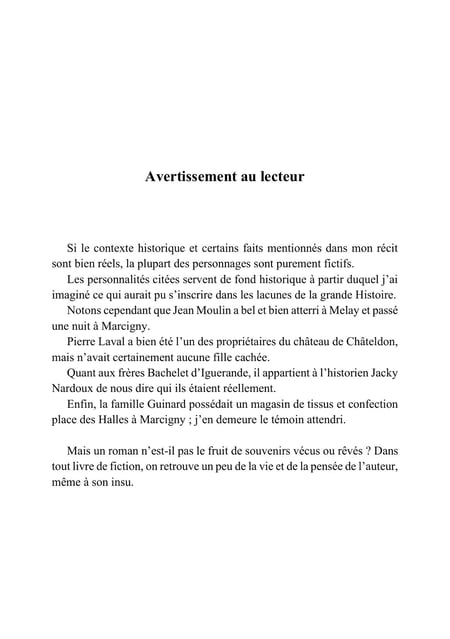 Avertissement au lecteur

Si le contexte historique et certains faits mentionnés dans mon récit sont bien réels, la plupart des personnages sont purement fictifs.

Les personnalités citées servent de fond historique à partir duquel j'ai imaginé ce qui aurait pu s'inscrire dans les lacunes de la grande Histoire.

Notons cependant que Jean Moulin a bel et bien atterri à Melay et passé une nuit à Marcigny.

Pierre Laval a bien été l'un des propriétaires du château de Châteldon, mais n'avait certainement aucune fille cachée.

Quant aux frères Bachelet d'Iguerande, il appartient à l'historien Jacky Nardoux de nous dire qui ils étaient réellement.

Enfin, la famille Guinard possédait un magasin de tissus et confection place des Halles à Marcigny ; j'en demeure le témoin attendri.

Mais un roman n'est-il pas le fruit de souvenirs vécus ou rêvés ? Dans tout livre de fiction, on retrouve un peu de la vie et de la pensée de l'auteur, même à son insu.